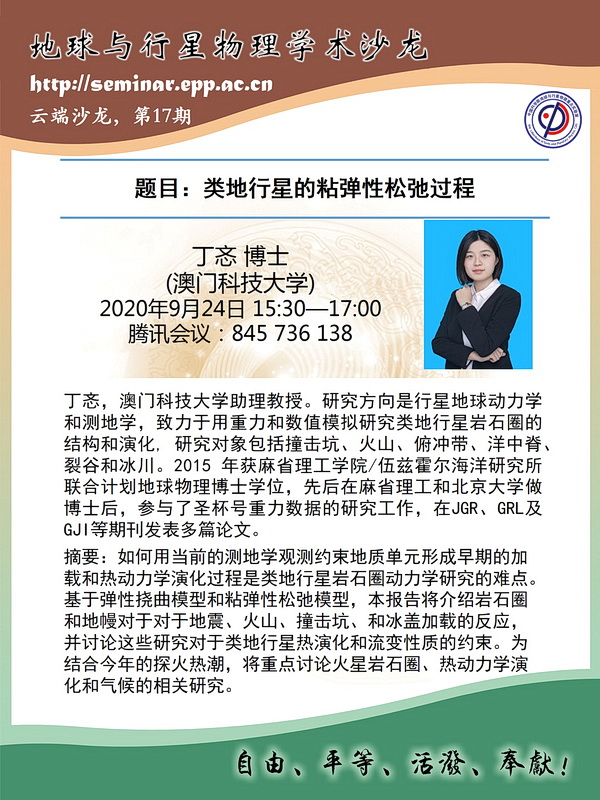 地球与行星物理学术沙龙

http://seminar.epp.ac.cn

云端沙龙，第17期

题目：类地行星的粘弹性松弛过程

丁忞 博士
(澳门科技大学)
2020年9月24日 15:30—17:00
腾讯会议：845 736 138

丁忞，澳门科技大学助理教授。研究方向是行星地球动力学和测地学，致力于用重力和数值模拟研究类地行星岩石圈的结构和演化，研究对象包括撞击坑、火山、俯冲带、洋中脊、裂谷和冰川。2015 年获麻省理工学院/伍兹霍尔海洋研究所联合计划地球物理博士学位，先后在麻省理工和北京大学做博士后，参与了圣杯号重力数据的研究工作，在JGR、GRL及GJI等期刊发表多篇论文。

摘要：如何用当前的测地学观测约束地质单元形成早期的加载和热动力学演化过程是类地行星岩石圈动力学研究的难点。基于弹性挠曲模型和粘弹性松弛模型，本报告将介绍岩石圈和地幔对于对于地震、火山、撞击坑、和冰盖加载的反应，并讨论这些研究对于类地行星热演化和流变性质的约束。为结合今年的探火热潮，将重点讨论火星岩石圈、热动力学演化和气候的相关研究。

自由、平等、活泼、奉献！